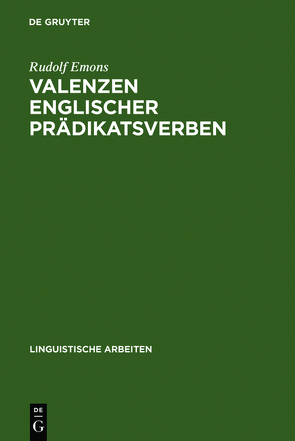 DE GRUYTER

Rudolf Emons

VALENZEN ENGLISCHER PRÄDIKATSVERBEN

LINGUISTISCHE ARBEITEN

DE G